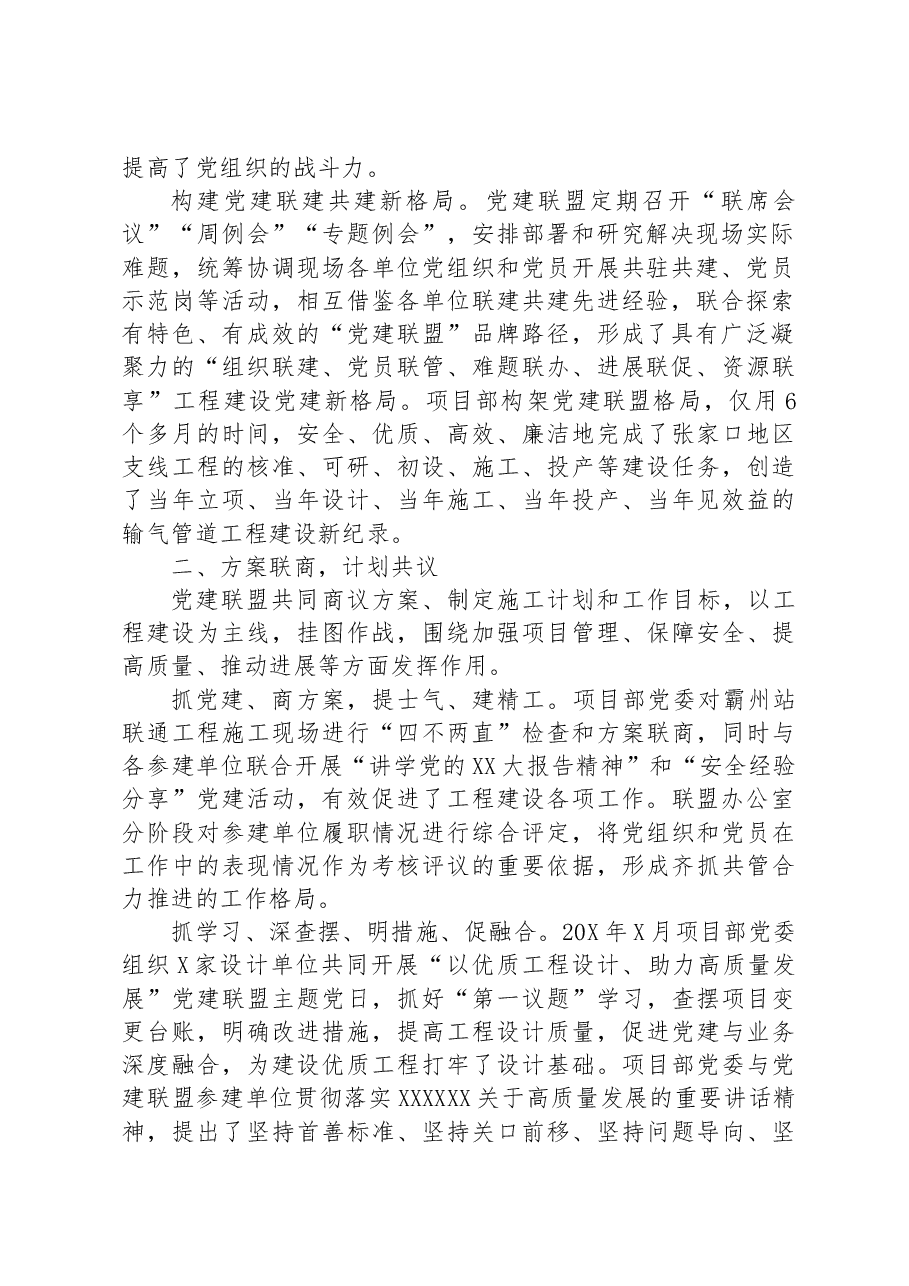 提高了党组织的战斗力。

构建党建联建共建新格局。党建联盟定期召开“联席会议”“周例会”“专题例会”，安排部署和研究解决现场实际难题，统筹协调现场各单位党组织和党员开展共驻共建、党员示范岗等活动，相互借鉴各单位联建共建先进经验，联合探索有特色、有成效的“党建联盟”品牌路径，形成了具有广泛凝聚力的“组织联建、党员联管、难题联办、进展联促、资源联享”工程建设党建新格局。项目部构架党建联盟格局，仅用6个多月的时间，安全、优质、高效、廉洁地完成了张家口地区支线工程的核准、可研、初设、施工、投产等建设任务，创造了当年立项、当年设计、当年施工、当年投产、当年见效益的输气管道工程建设新纪录。

二、方案联商，计划共议

党建联盟共同商议方案、制定施工计划和工作目标，以工程建设为主线，挂图作战，围绕加强项目管理、保障安全、提高质量、推动进展等方面发挥作用。

抓党建、商方案，提士气、建精工。项目部党委对霸州站联通工程施工现场进行“四不两直”检查和方案联商，同时与各参建单位联合开展“讲学党的XX大报告精神”和“安全经验分享”党建活动，有效促进了工程建设各项工作。联盟办公室分阶段对参建单位履职情况进行综合评定，将党组织和党员在工作中的表现情况作为考核评议的重要依据，形成齐抓共管合力推进的工作格局。

抓学习、深查摆、明措施、促融合。20X年X月项目部党委组织X家设计单位共同开展“以优质工程设计、助力高质量发展”党建联盟主题党日，抓好“第一议题”学习，查摆项目变更台账，明确改进措施，提高工程设计质量，促进党建与业务深度融合，为建设优质工程打牢了设计基础。项目部党委与党建联盟参建单位贯彻落实XXXXXX关于高质量发展的重要讲话精神，提出了坚持首善标准、坚持关口前移、坚持问题导向、坚